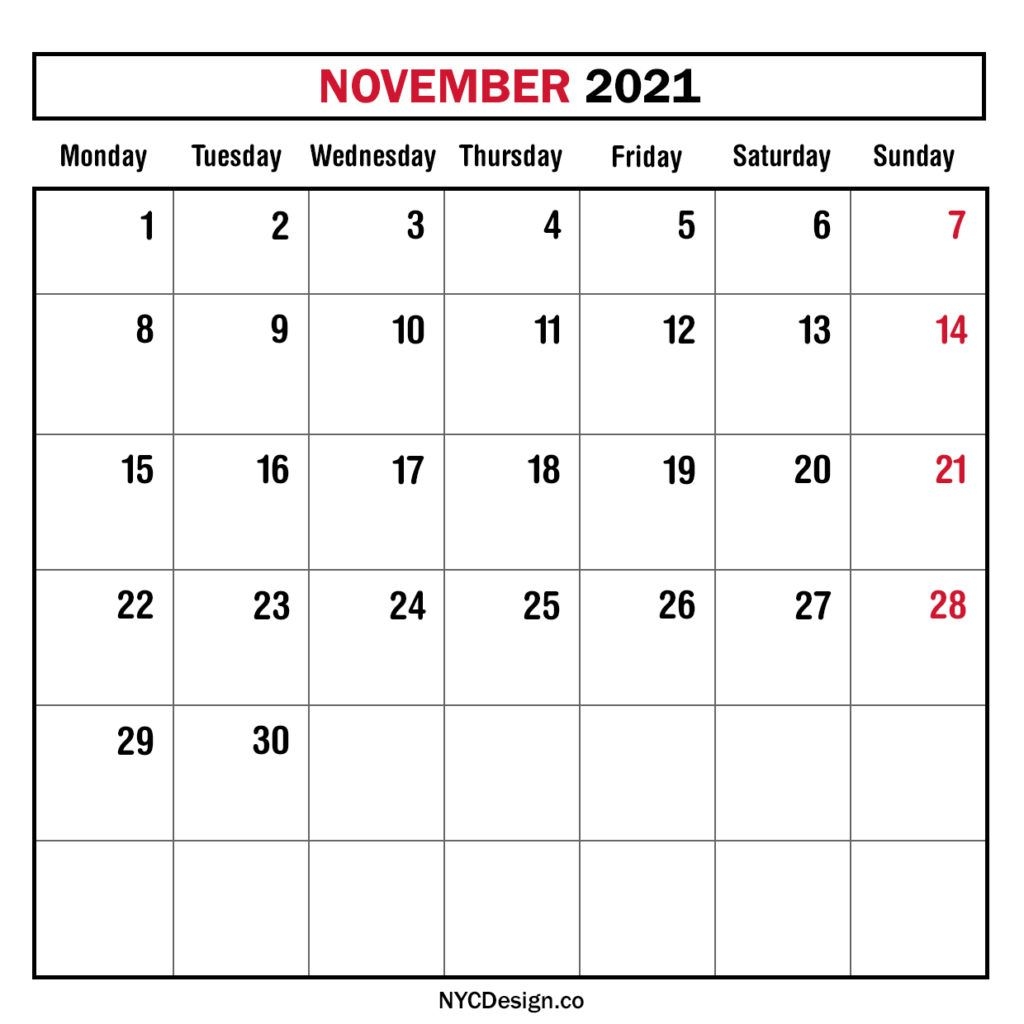 NOVEMBER 2021

| Monday | Tuesday | Wednesday | Thursday | Friday | Saturday | Sunday |
|---|---|---|---|---|---|---|
| 1 | 2 | 3 | 4 | 5 | 6 | 7 |
| 8 | 9 | 10 | 11 | 12 | 13 | 14 |
| 15 | 16 | 17 | 18 | 19 | 20 | 21 |
| 22 | 23 | 24 | 25 | 26 | 27 | 28 |
| 29 | 30 | | | | | |
| | | | | | | |

NYCDesign.co